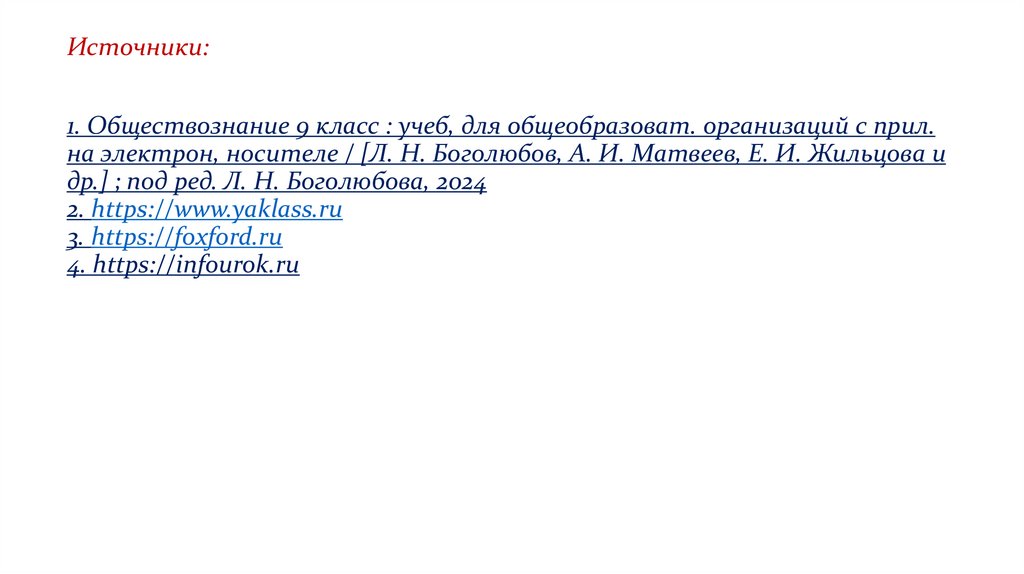 Источники:

1. Обществознание 9 класс : учеб, для общеобразоват. организаций с прил. на электрон, носителе / [Л. Н. Боголюбов, А. И. Матвеев, Е. И. Жильцова и др.] ; под ред. Л. Н. Боголюбова, 2024
2. https://www.yaklass.ru
3. https://foxford.ru
4. https://infourok.ru